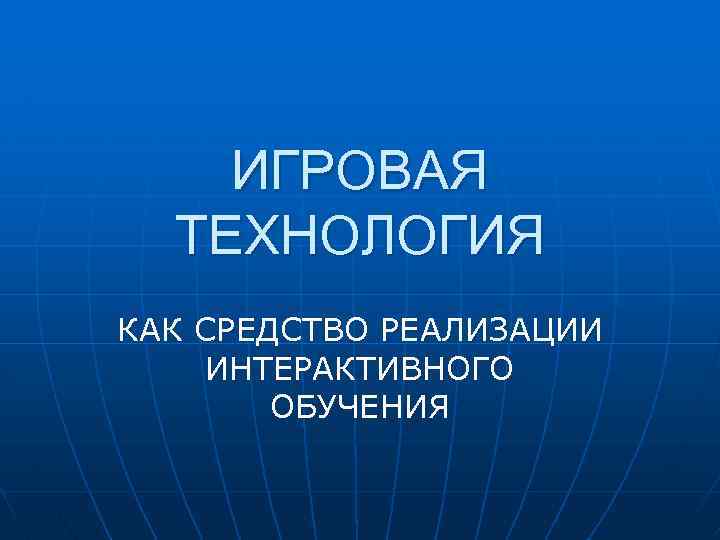 ИГРОВАЯ ТЕХНОЛОГИЯ

КАК СРЕДСТВО РЕАЛИЗАЦИИ ИНТЕРАКТИВНОГО ОБУЧЕНИЯ